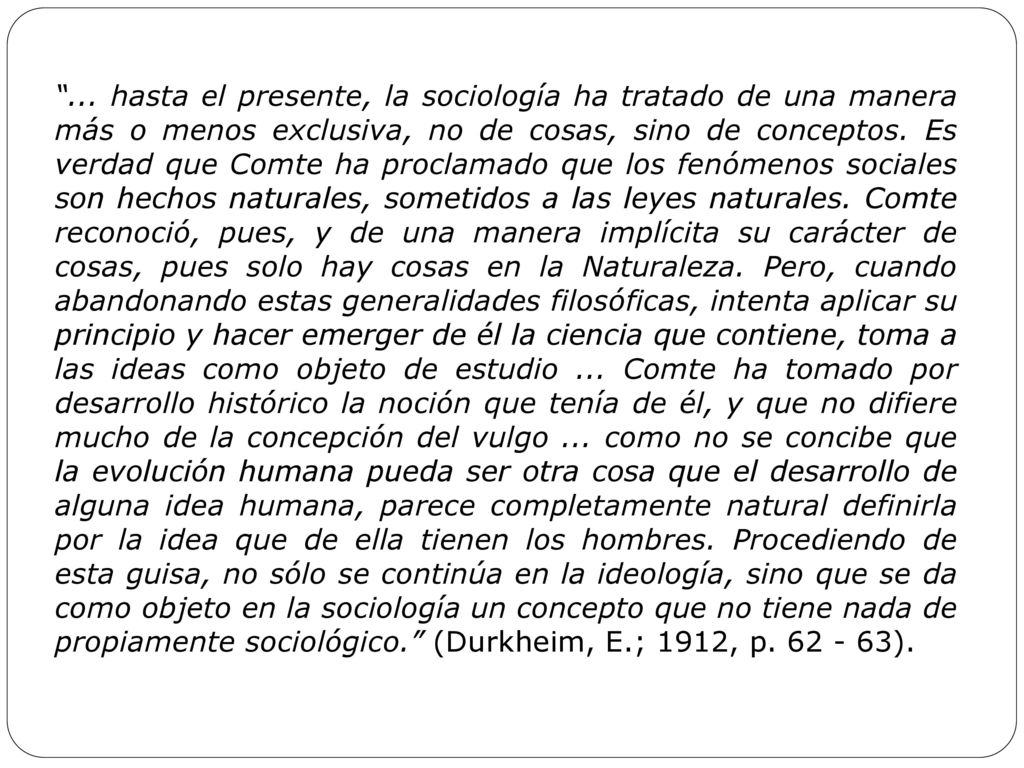 “... hasta el presente, la sociología ha tratado de una manera más o menos exclusiva, no de cosas, sino de conceptos. Es verdad que Comte ha proclamado que los fenómenos sociales son hechos naturales, sometidos a las leyes naturales. Comte reconoció, pues, y de una manera implícita su carácter de cosas, pues solo hay cosas en la Naturaleza. Pero, cuando abandonando estas generalidades filosóficas, intenta aplicar su principio y hacer emerger de él la ciencia que contiene, toma a las ideas como objeto de estudio ... Comte ha tomado por desarrollo histórico la noción que tenía de él, y que no difiere mucho de la concepción del vulgo ... como no se concibe que la evolución humana pueda ser otra cosa que el desarrollo de alguna idea humana, parece completamente natural definirla por la idea que de ella tienen los hombres. Procediendo de esta guisa, no sólo se continúa en la ideología, sino que se da como objeto en la sociología un concepto que no tiene nada de propiamente sociológico.” (Durkheim, E.; 1912, p. 62 - 63).